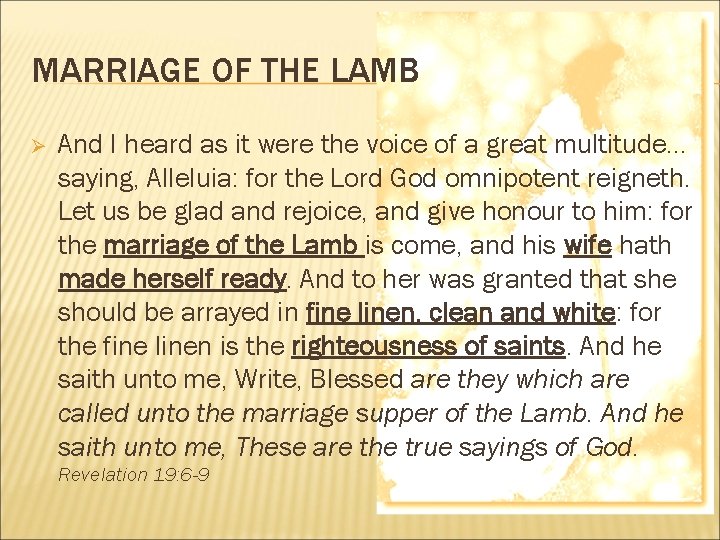 MARRIAGE OF THE LAMB

➢ And I heard as it were the voice of a great multitude... saying, Alleluia: for the Lord God omnipotent reigneth. Let us be glad and rejoice, and give honour to him: for the marriage of the Lamb is come, and his wife hath made herself ready. And to her was granted that she should be arrayed in fine linen, clean and white: for the fine linen is the righteousness of saints. And he saith unto me, Write, Blessed are they which are called unto the marriage supper of the Lamb. And he saith unto me, These are the true sayings of God.
Revelation 19:6-9